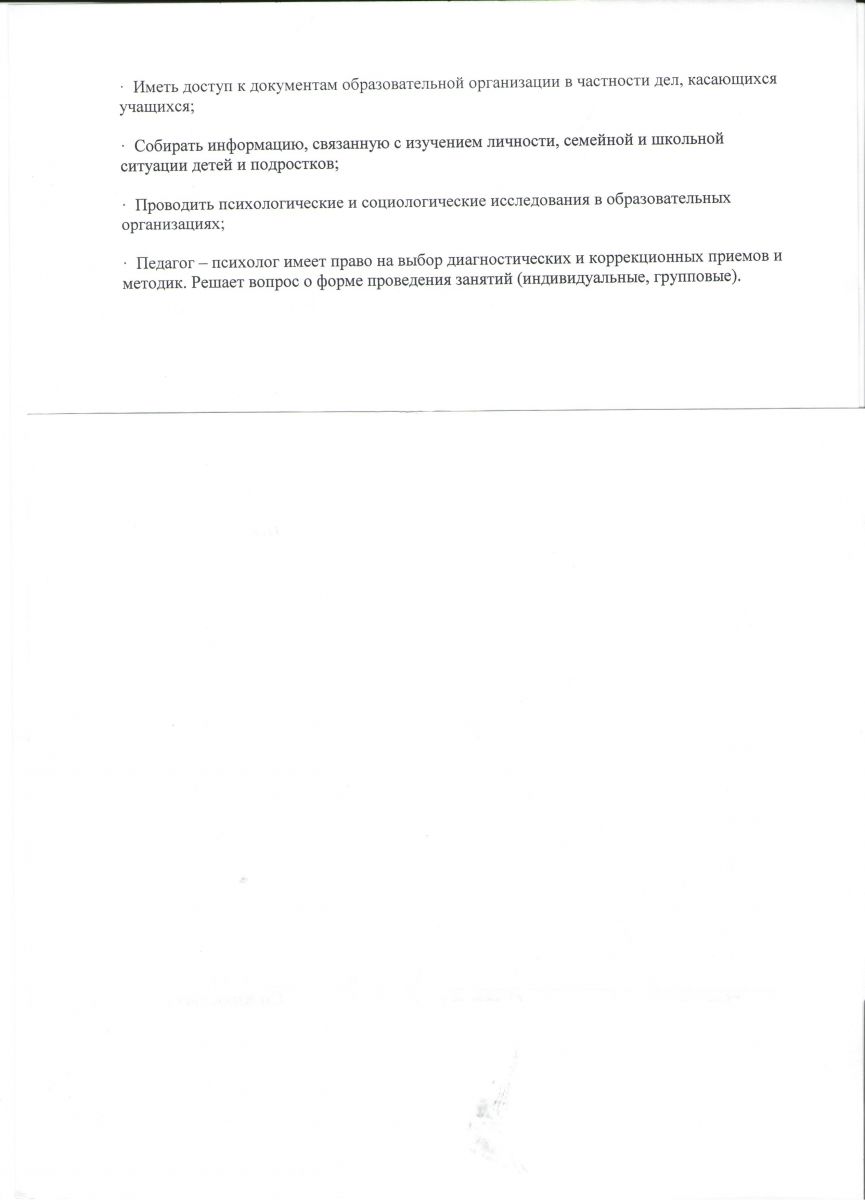 · Иметь доступ к документам образовательной организации в частности дел, касающихся учащихся;

· Собирать информацию, связанную с изучением личности, семейной и школьной ситуации детей и подростков;

· Проводить психологические и социологические исследования в образовательных организациях;

· Педагог – психолог имеет право на выбор диагностических и коррекционных приемов и методик. Решает вопрос о форме проведения занятий (индивидуальные, групповые).